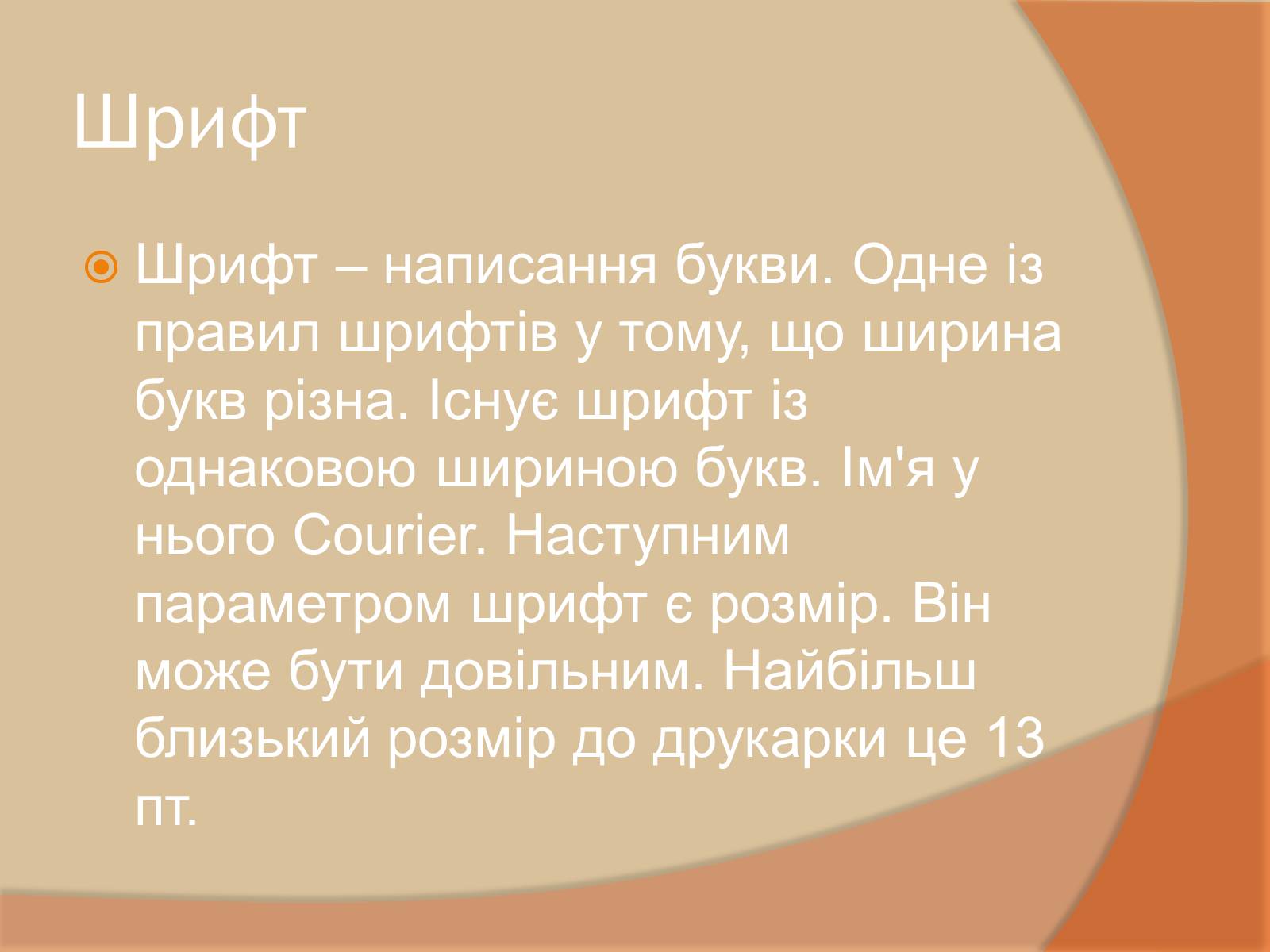 Шрифт

Шрифт – написання букви. Одне із правил шрифтів у тому, що ширина букв різна. Існує шрифт із однаковою шириною букв. Ім'я у нього Courier. Наступним параметром шрифт є розмір. Він може бути довільним. Найбільш близький розмір до друкарки це 13 пт.